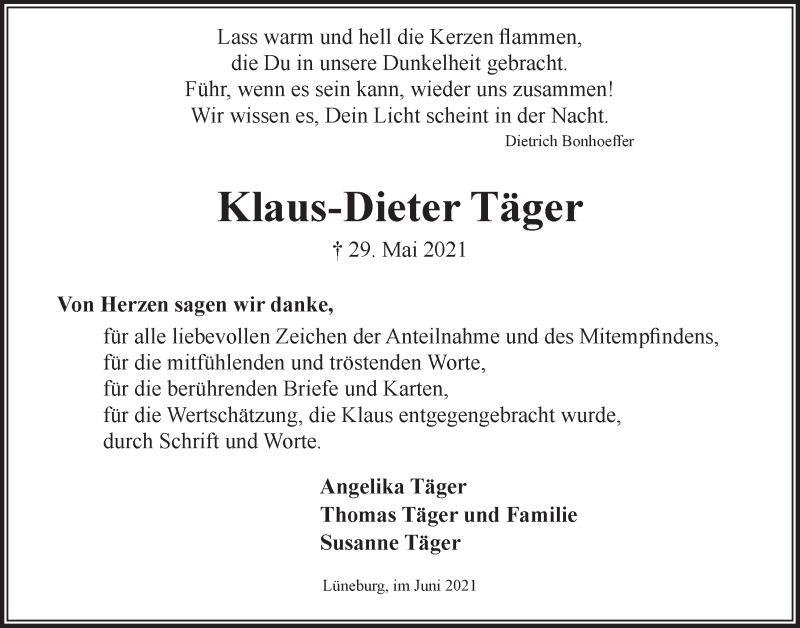 Lass warm und hell die Kerzen flammen,
die Du in unsere Dunkelheit gebracht.
Führ, wenn es sein kann, wieder uns zusammen!
Wir wissen es, Dein Licht scheint in der Nacht.

Dietrich Bonhoeffer

Klaus-Dieter Täger

† 29. Mai 2021

Von Herzen sagen wir danke,

für alle liebevollen Zeichen der Anteilnahme und des Mitempfindens,
für die mitfühlenden und tröstenden Worte,
für die berührenden Briefe und Karten,
für die Wertschätzung, die Klaus entgegengebracht wurde,
durch Schrift und Worte.

Angelika Täger
Thomas Täger und Familie
Susanne Täger

Lüneburg, im Juni 2021